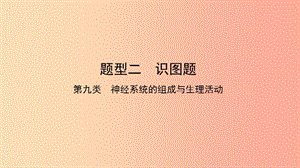 题型二　识图题

第九类　神经系统的组成与生理活动